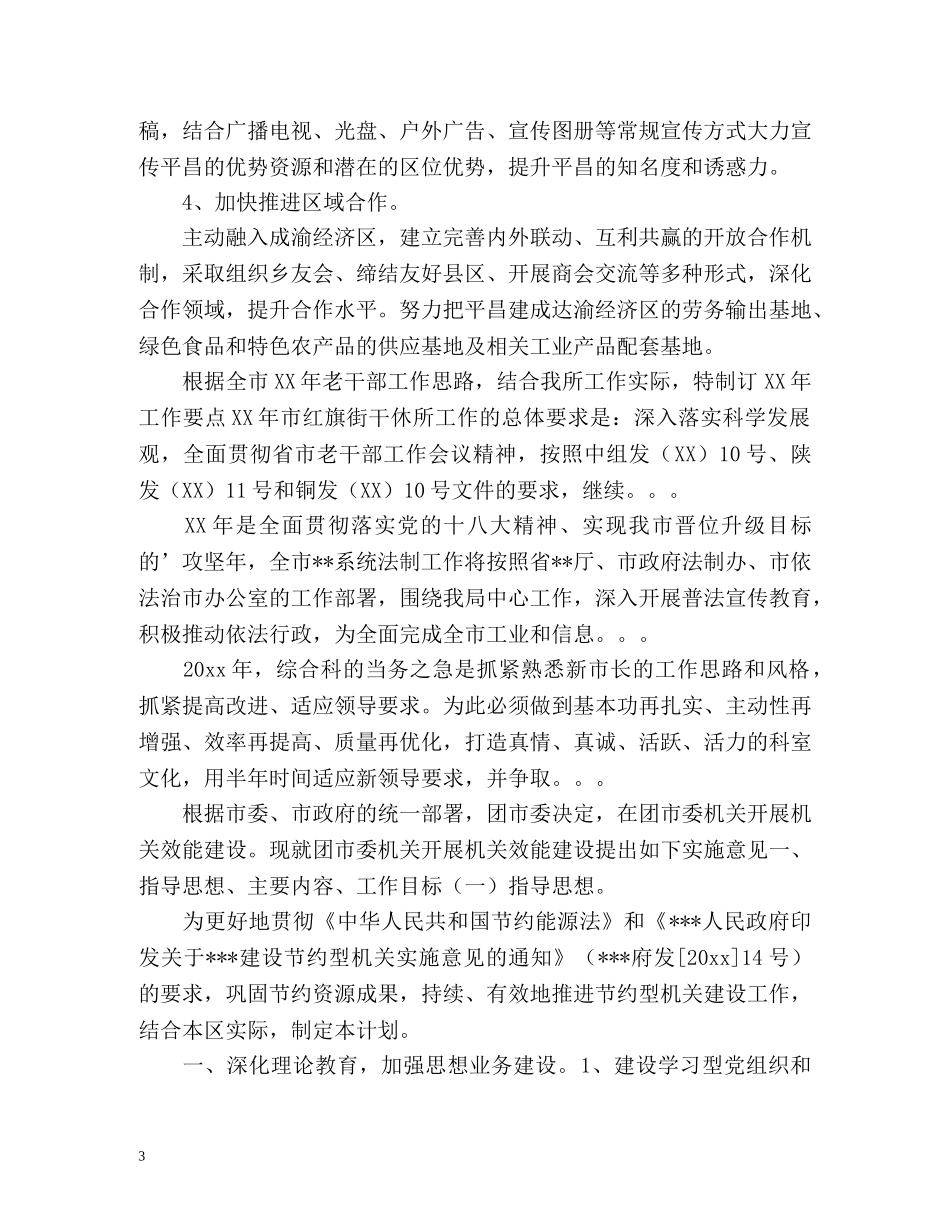 稿，结合广播电视、光盘、户外广告、宣传图册等常规宣传方式大力宣传平昌的优势资源和潜在的区位优势，提升平昌的知名度和诱惑力。

4、加快推进区域合作。

主动融入成渝经济区，建立完善内外联动、互利共赢的开放合作机制，采取组织乡友会、缔结友好县区、开展商会交流等多种形式，深化合作领域，提升合作水平。努力把平昌建成达渝经济区的劳务输出基地、绿色食品和特色农产品的供应基地及相关工业产品配套基地。

根据全市XX年老干部工作思路，结合我所工作实际，特制订XX年工作要点XX年市红旗街干休所工作的总体要求是：深入落实科学发展观，全面贯彻省市老干部工作会议精神，按照中组发（XX）10号、陕发（XX）11号和铜发（XX）10号文件的要求，继续。。。

XX年是全面贯彻落实党的十八大精神、实现我市晋位升级目标的’攻坚年，全市**系统法制工作将按照省**厅、市政府法制办、市依法治市办公室的工作部署，围绕我局中心工作，深入开展普法宣传教育，积极推动依法行政，为全面完成全市工业和信息。。。

20xx年，综合科的当务之急是抓紧熟悉新市长的工作思路和风格，抓紧提高改进、适应领导要求。为此必须做到基本功再扎实、主动性再增强、效率再提高、质量再优化，打造真情、真诚、活跃、活力的科室文化，用半年时间适应新领导要求，并争取。。。

根据市委、市政府的统一部署，团市委决定，在团市委机关开展机关效能建设。现就团市委机关开展机关效能建设提出如下实施意见一、指导思想、主要内容、工作目标（一）指导思想。

为更好地贯彻《中华人民共和国节约能源法》和《***人民政府印发关于***建设节约型机关实施意见的通知》（***府发[20xx]14号）的要求，巩固节约资源成果，持续、有效地推进节约型机关建设工作，结合本区实际，制定本计划。

一、深化理论教育，加强思想业务建设。1、建设学习型党组织和

3